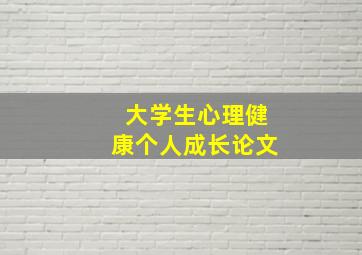 大学生心理健康个人成长论文